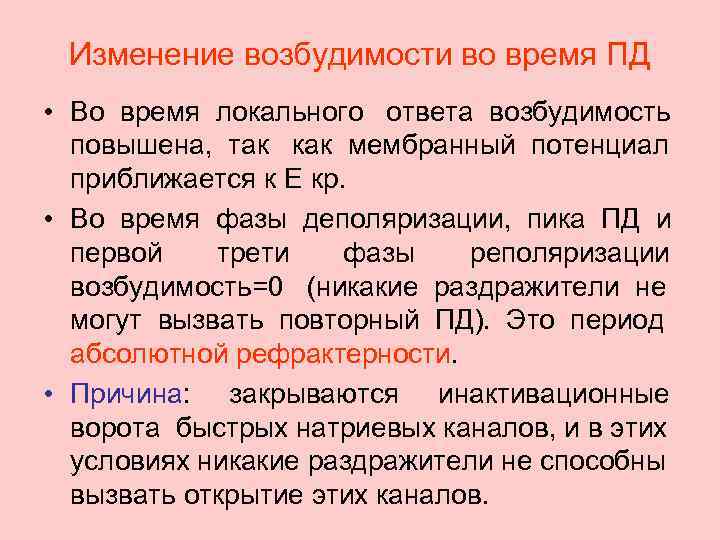 Изменение возбудимости во время ПД

• Во время локального ответа возбудимость повышена, так как мембранный потенциал приближается к Е кр.

• Во время фазы деполяризации, пика ПД и первой трети фазы реполяризации возбудимость=0 (никакие раздражители не могут вызвать повторный ПД). Это период абсолютной рефрактерности.

• Причина: закрываются инактивационные ворота быстрых натриевых каналов, и в этих условиях никакие раздражители не способны вызвать открытие этих каналов.